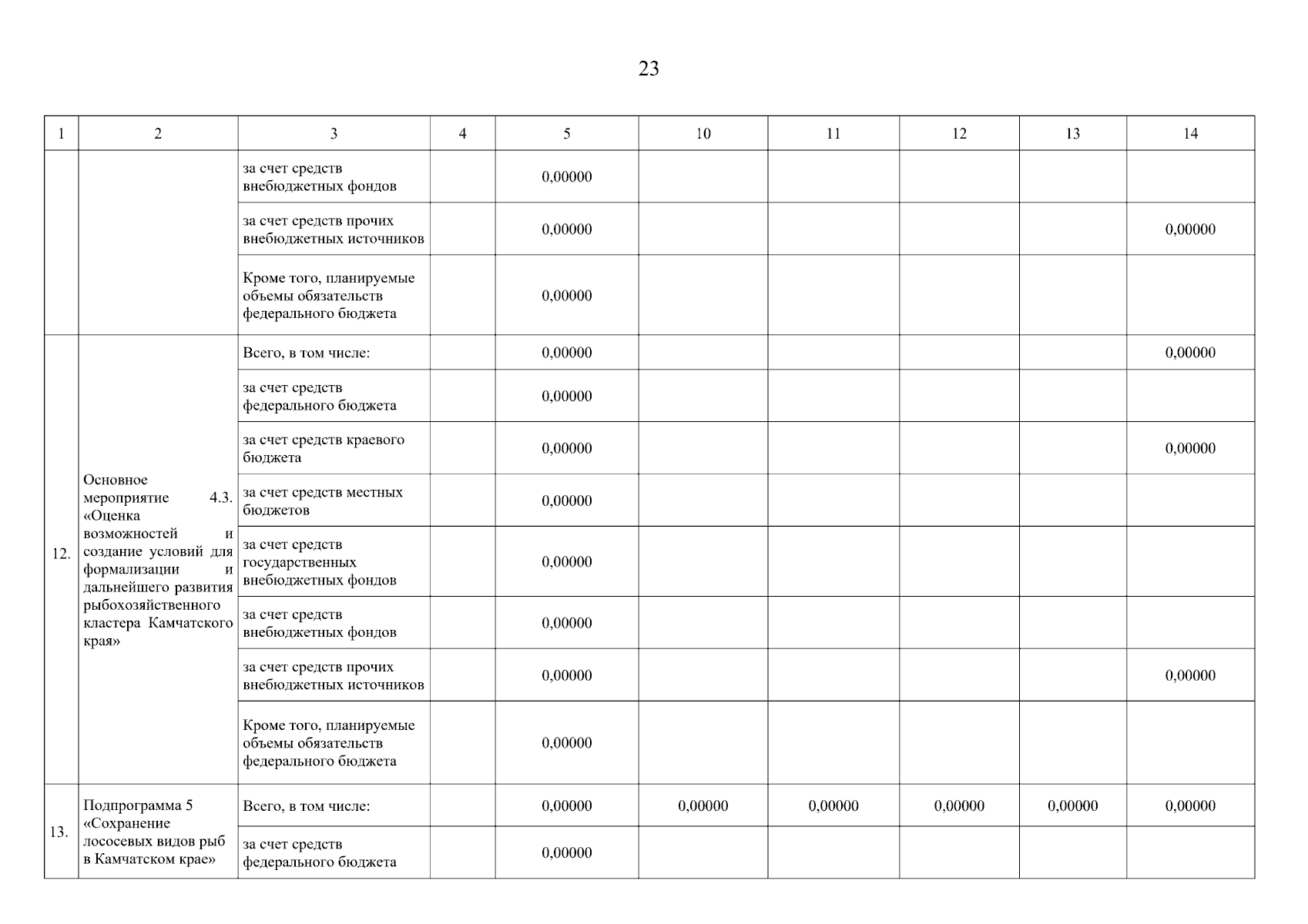 23

| 1 | 2 | 3 | 4 | 5 | 10 | 11 | 12 | 13 | 14 |
|---|---|---|---|---|---|---|---|---|---|
| | | за счет средств внебюджетных фондов | | 0,00000 | | | | | |
| | | за счет средств прочих внебюджетных источников | | 0,00000 | | | | | 0,00000 |
| | | Кроме того, планируемые объемы обязательств федерального бюджета | | 0,00000 | | | | | |
| 12. | Основное мероприятие 4.3. «Оценка возможностей и создание условий для формализации и дальнейшего развития рыбохозяйственного кластера Камчатского края» | Всего, в том числе: | | 0,00000 | | | | | 0,00000 |
| | | за счет средств федерального бюджета | | 0,00000 | | | | | |
| | | за счет средств краевого бюджета | | 0,00000 | | | | | 0,00000 |
| | | за счет средств местных бюджетов | | 0,00000 | | | | | |
| | | за счет средств государственных внебюджетных фондов | | 0,00000 | | | | | |
| | | за счет средств внебюджетных фондов | | 0,00000 | | | | | |
| | | за счет средств прочих внебюджетных источников | | 0,00000 | | | | | 0,00000 |
| | | Кроме того, планируемые объемы обязательств федерального бюджета | | 0,00000 | | | | | |
| 13. | Подпрограмма 5 «Сохранение лососевых видов рыб в Камчатском крае» | Всего, в том числе: | | 0,00000 | 0,00000 | 0,00000 | 0,00000 | 0,00000 | 0,00000 |
| | | за счет средств федерального бюджета | | 0,00000 | | | | | |